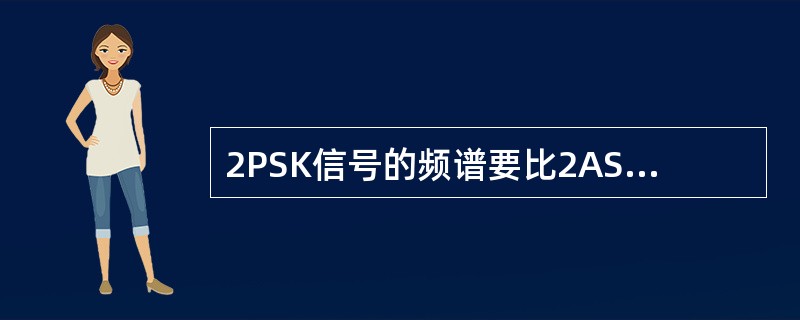 2PSK信号的频谱要比2AS...